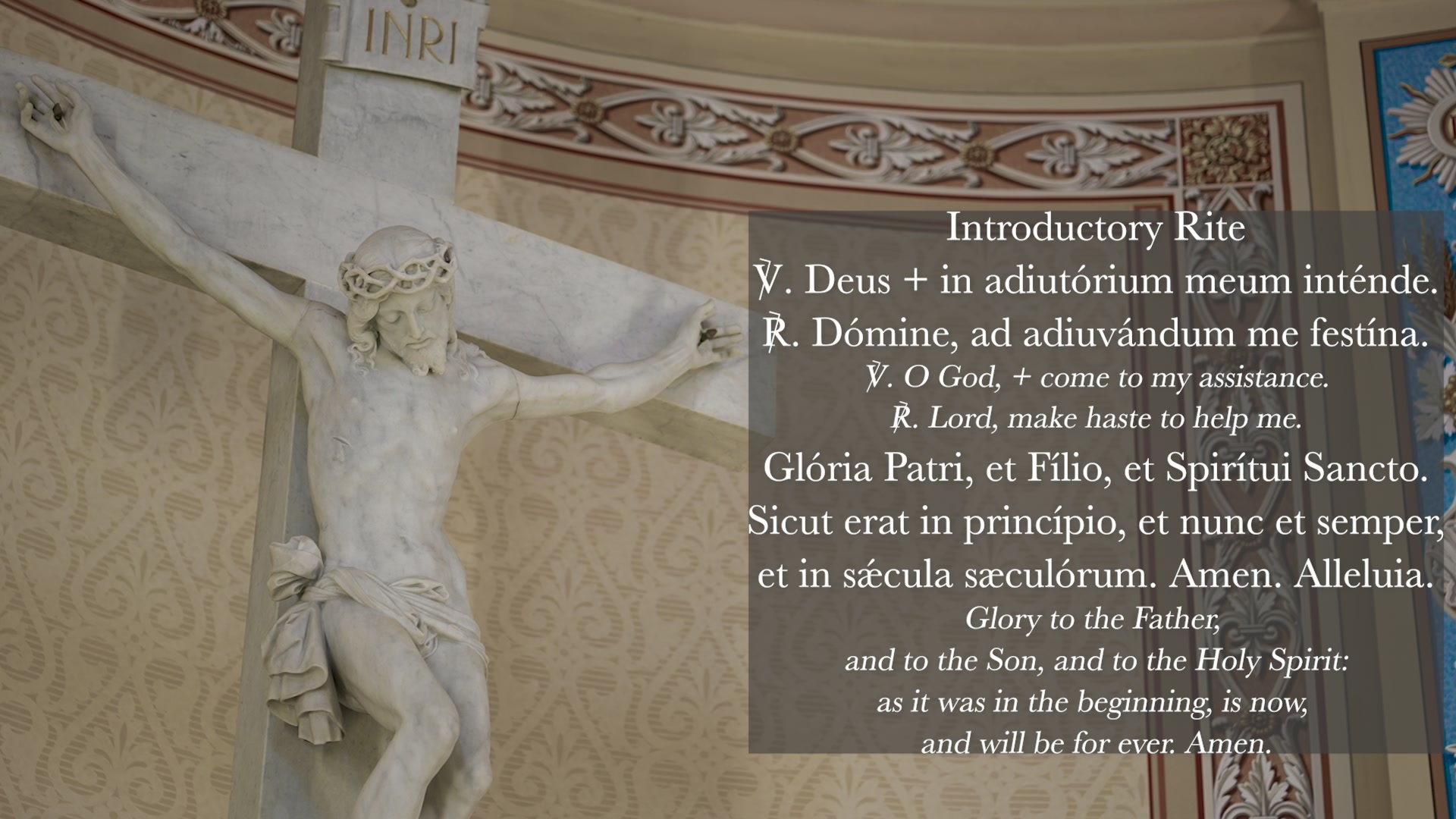 INRI

Introductory Rite

℣. Deus + in adiutórium meum inténde.

℟. Dómine, ad adiuvándum me festína.

℣. O God, + come to my assistance.

℟. Lord, make haste to help me.

Glória Patri, et Fílio, et Spirítui Sancto.
Sicut erat in princípio, et nunc et semper,
et in sǽcula sæculórum. Amen. Alleluia.

Glory to the Father,
and to the Son, and to the Holy Spirit:
as it was in the beginning, is now,
and will be for ever. Amen.